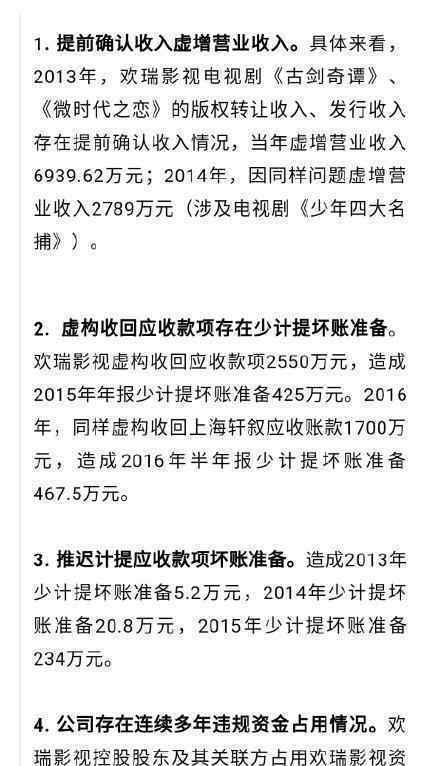 1. 提前确认收入虚增营业收入。具体来看，2013年，欢瑞影视电视剧《古剑奇谭》、《微时代之恋》的版权转让收入、发行收入存在提前确认收入情况，当年虚增营业收入6939.62万元；2014年，因同样问题虚增营业收入2789万元（涉及电视剧《少年四大名捕》）。

2. 虚构收回应收款项存在少计提坏账准备。欢瑞影视虚构收回应收款项2550万元，造成2015年年报少计提坏账准备425万元。2016年，同样虚构收回上海轩叙应收账款1700万元，造成2016年半年报少计提坏账准备467.5万元。

3. 推迟计提应收款项坏账准备。造成2013年少计提坏账准备5.2万元，2014年少计提坏账准备20.8万元，2015年少计提坏账准备234万元。

4. 公司存在连续多年违规资金占用情况。欢瑞影视控股股东及其关联方占用欢瑞影视资